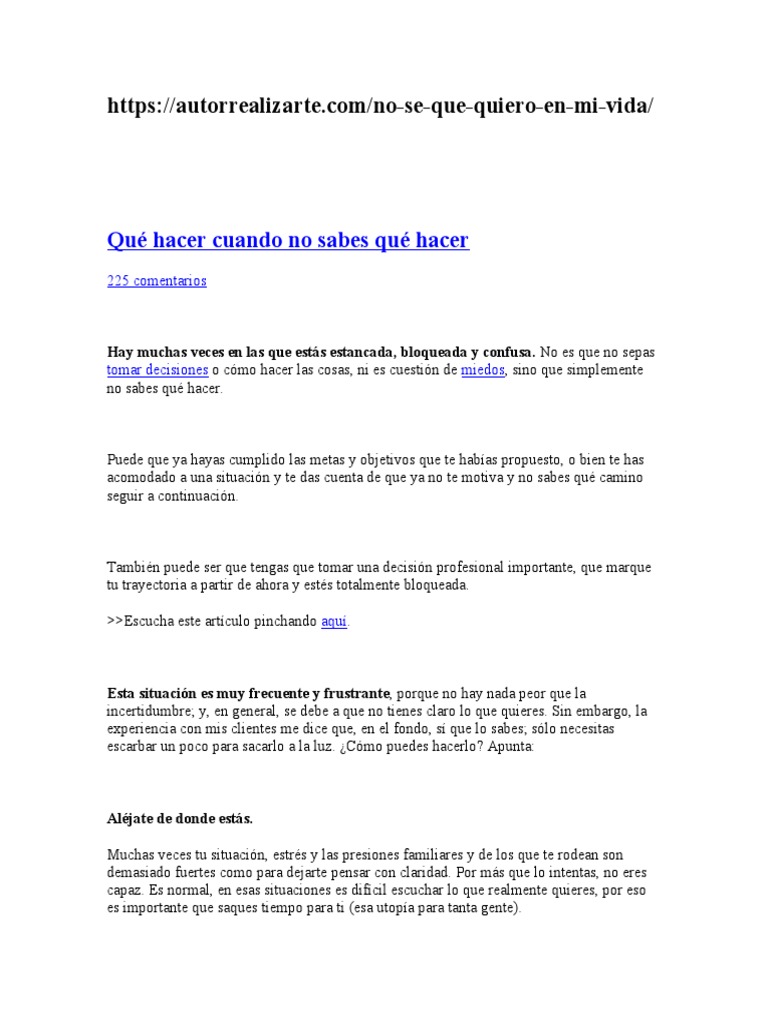 https://autorrealizarte.com/no-se-que-quiero-en-mi-vida/

Qué hacer cuando no sabes qué hacer

225 comentarios

Hay muchas veces en las que estás estancada, bloqueada y confusa. No es que no sepas tomar decisiones o cómo hacer las cosas, ni es cuestión de miedos, sino que simplemente no sabes qué hacer.

Puede que ya hayas cumplido las metas y objetivos que te habías propuesto, o bien te has acomodado a una situación y te das cuenta de que ya no te motiva y no sabes qué camino seguir a continuación.

También puede ser que tengas que tomar una decisión profesional importante, que marque tu trayectoria a partir de ahora y estés totalmente bloqueada.

>>Escucha este artículo pinchando aquí.

Esta situación es muy frecuente y frustrante, porque no hay nada peor que la incertidumbre; y, en general, se debe a que no tienes claro lo que quieres. Sin embargo, la experiencia con mis clientes me dice que, en el fondo, sí que lo sabes; sólo necesitas escarbar un poco para sacarlo a la luz. ¿Cómo puedes hacerlo? Apunta:

Aléjate de donde estás.

Muchas veces tu situación, estrés y las presiones familiares y de los que te rodean son demasiado fuertes como para dejarte pensar con claridad. Por más que lo intentas, no eres capaz. Es normal, en esas situaciones es difícil escuchar lo que realmente quieres, por eso es importante que saques tiempo para ti (esa utopía para tanta gente).